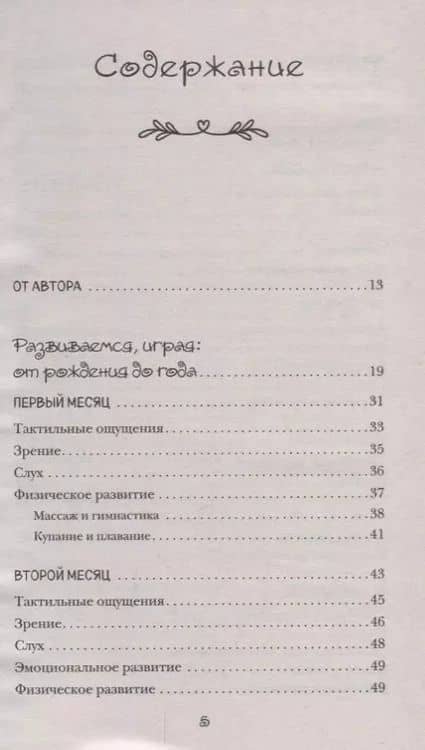 Содержание

ОТ АВТОРА 13

Развиваемся, играя: от рождения до года 19

ПЕРВЫЙ МЕСЯЦ 31

Тактильные ощущения 33

Зрение 35

Слух 36

Физическое развитие 37

Массаж и гимнастика 38

Купание и плавание 41

ВТОРОЙ МЕСЯЦ 43

Тактильные ощущения 45

Зрение 46

Слух 48

Эмоциональное развитие 49

Физическое развитие 49

5